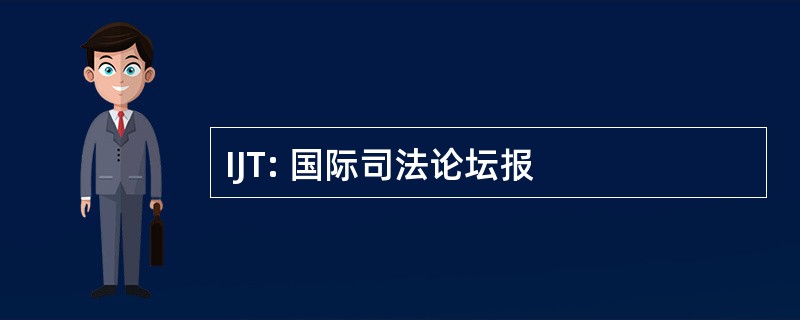 IJT: 国际司法论坛报